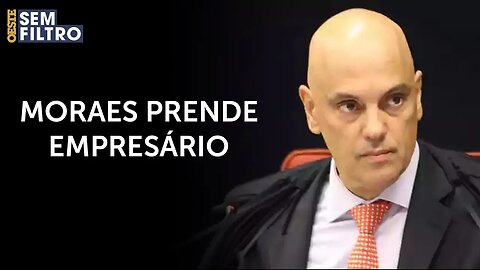 OESTE SEM FILTRO

MORAES PRENDE EMPRESÁRIO